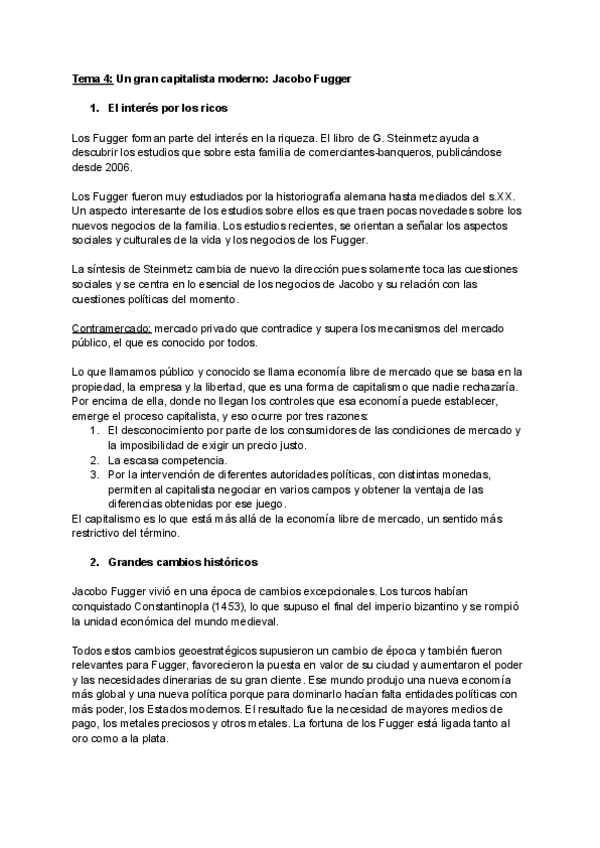 Tema 4: Un gran capitalista moderno: Jacobo Fugger

1. El interés por los ricos

Los Fugger forman parte del interés en la riqueza. El libro de G. Steinmetz ayuda a descubrir los estudios que sobre esta familia de comerciantes-banqueros, publicándose desde 2006.

Los Fugger fueron muy estudiados por la historiografía alemana hasta mediados del s.XX. Un aspecto interesante de los estudios sobre ellos es que traen pocas novedades sobre los nuevos negocios de la familia. Los estudios recientes, se orientan a señalar los aspectos sociales y culturales de la vida y los negocios de los Fugger.

La síntesis de Steinmetz cambia de nuevo la dirección pues solamente toca las cuestiones sociales y se centra en lo esencial de los negocios de Jacobo y su relación con las cuestiones políticas del momento.

Contramercado: mercado privado que contradice y supera los mecanismos del mercado público, el que es conocido por todos.

Lo que llamamos público y conocido se llama economía libre de mercado que se basa en la propiedad, la empresa y la libertad, que es una forma de capitalismo que nadie rechazaría. Por encima de ella, donde no llegan los controles que esa economía puede establecer, emerge el proceso capitalista, y eso ocurre por tres razones:
1. El desconocimiento por parte de los consumidores de las condiciones de mercado y la imposibilidad de exigir un precio justo.
2. La escasa competencia.
3. Por la intervención de diferentes autoridades políticas, con distintas monedas, permiten al capitalista negociar en varios campos y obtener la ventaja de las diferencias obtenidas por ese juego.
El capitalismo es lo que está más allá de la economía libre de mercado, un sentido más restrictivo del término.

2. Grandes cambios históricos

Jacobo Fugger vivió en una época de cambios excepcionales. Los turcos habían conquistado Constantinopla (1453), lo que supuso el final del imperio bizantino y se rompió la unidad económica del mundo medieval.

Todos estos cambios geoestratégicos supusieron un cambio de época y también fueron relevantes para Fugger, favorecieron la puesta en valor de su ciudad y aumentaron el poder y las necesidades dinerarias de su gran cliente. Ese mundo produjo una nueva economía más global y una nueva política porque para dominarlo hacían falta entidades políticas con más poder, los Estados modernos. El resultado fue la necesidad de mayores medios de pago, los metales preciosos y otros metales. La fortuna de los Fugger está ligada tanto al oro como a la plata.